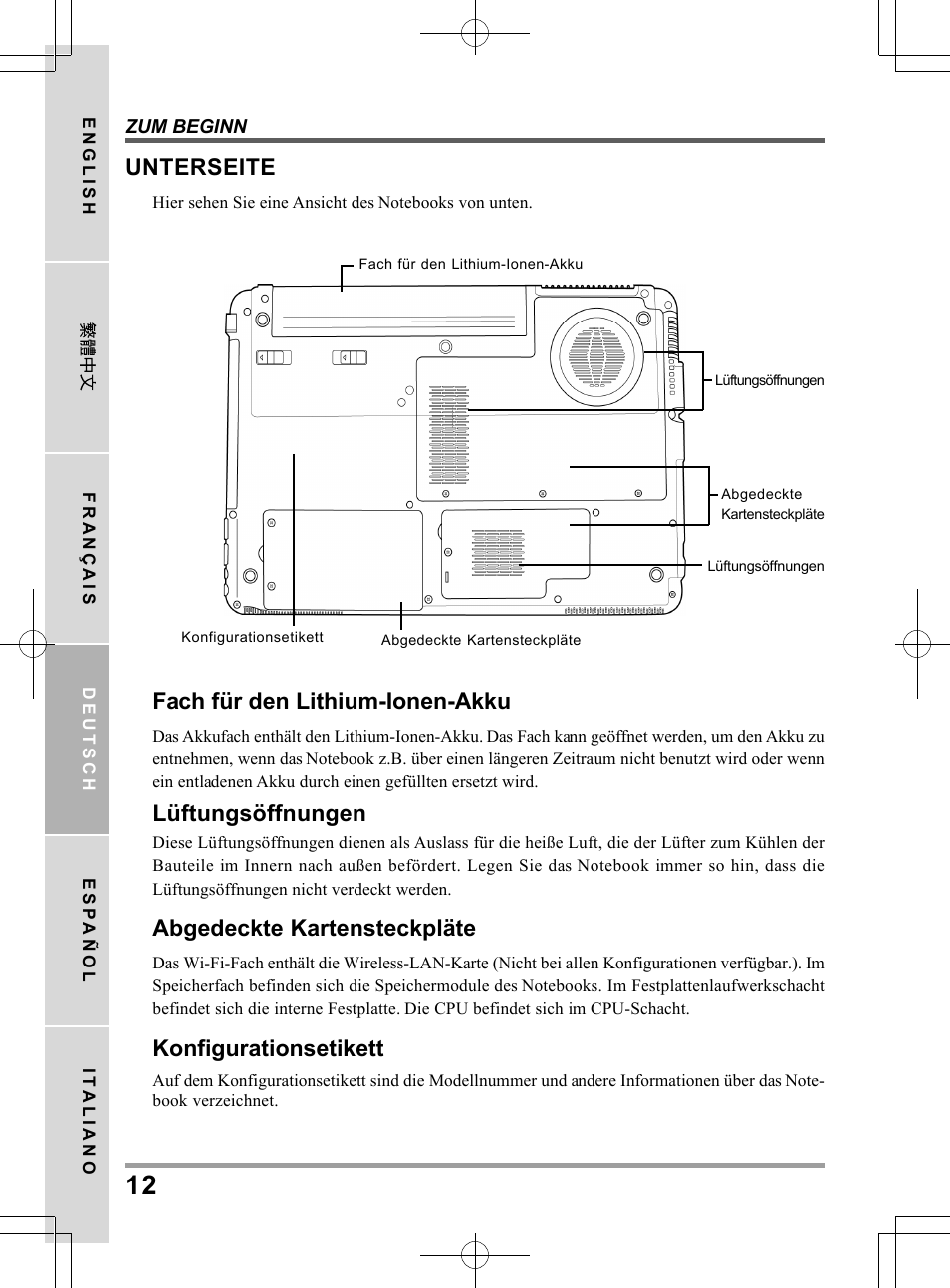 ENGLISH

繁體中文

FRANÇAIS

DEUTSCH

ESPAÑOL

ITALIANO

ZUM BEGINN

UNTERSEITE

Hier sehen Sie eine Ansicht des Notebooks von unten.

Fach für den Lithium-Ionen-Akku

Lüftungsöffnungen

Abgedeckte Kartensteckpläte

Lüftungsöffnungen

Konfigurationsetikett

Abgedeckte Kartensteckpläte

Fach für den Lithium-Ionen-Akku

Das Akkufach enthält den Lithium-Ionen-Akku. Das Fach kann geöffnet werden, um den Akku zu entnehmen, wenn das Notebook z.B. über einen längeren Zeitraum nicht benutzt wird oder wenn ein entladenen Akku durch einen gefüllten ersetzt wird.

Lüftungsöffnungen

Diese Lüftungsöffnungen dienen als Auslass für die heiße Luft, die der Lüfter zum Kühlen der Bauteile im Innern nach außen befördert. Legen Sie das Notebook immer so hin, dass die Lüftungsöffnungen nicht verdeckt werden.

Abgedeckte Kartensteckpläte

Das Wi-Fi-Fach enthält die Wireless-LAN-Karte (Nicht bei allen Konfigurationen verfügbar.). Im Speicherfach befinden sich die Speichermodule des Notebooks. Im Festplattenlaufwerkschacht befindet sich die interne Festplatte. Die CPU befindet sich im CPU-Schacht.

Konfigurationsetikett

Auf dem Konfigurationsetikett sind die Modellnummer und andere Informationen über das Notebook verzeichnet.

12